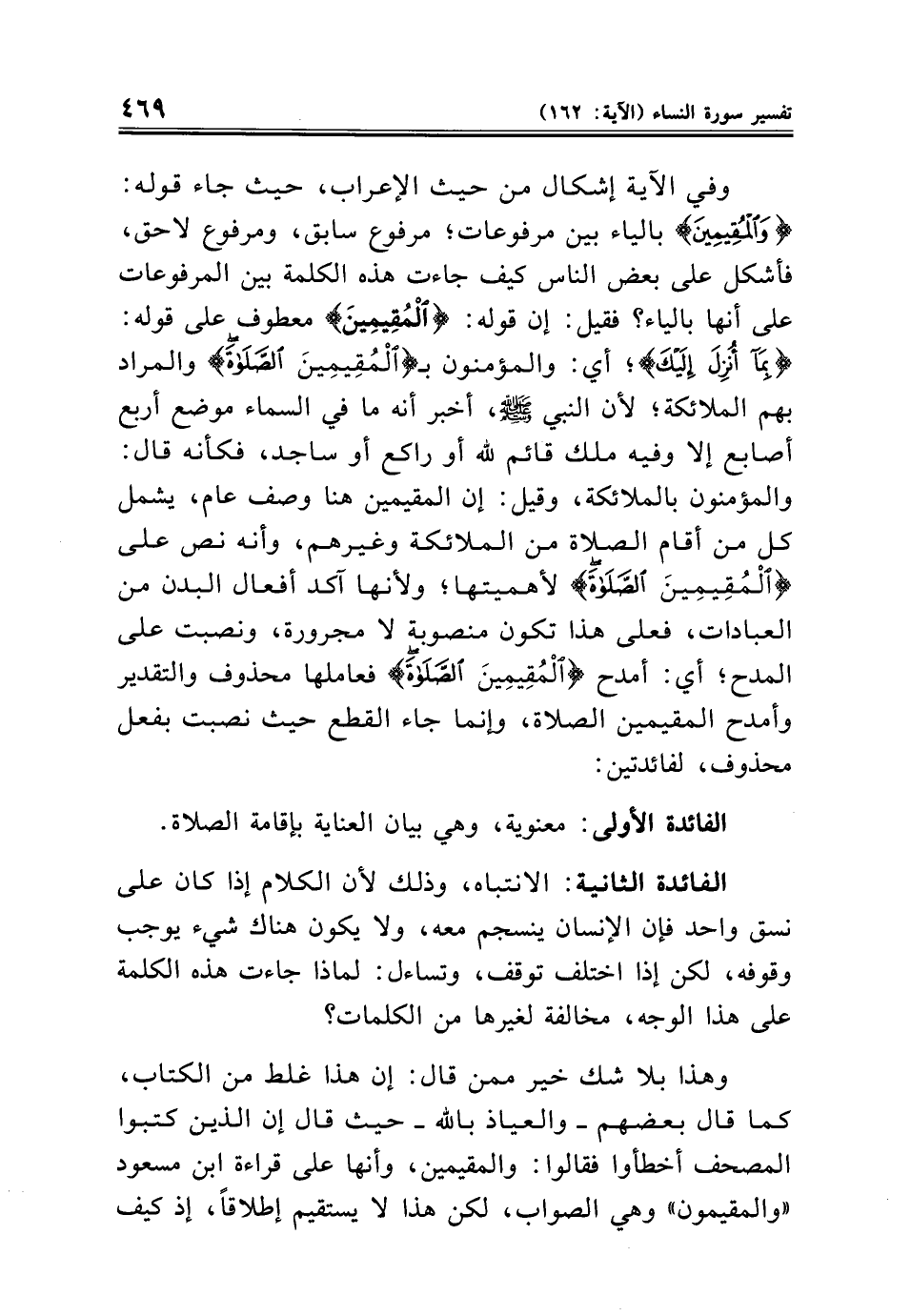 تفسير سورة النساء (الآية: ١٦٢)

٤٦٩

وفي الآية إشكال من حيث الإعراب، حيث جاء قوله: ﴿وَٱلْمُقِيمِينَ﴾ بالياء بين مرفوعات؛ مرفوع سابق، ومرفوع لاحق، فأشكل على بعض الناس كيف جاءت هذه الكلمة بين المرفوعات على أنها بالياء؟ فقيل: إن قوله: ﴿ٱلْمُقِيمِينَ﴾ معطوف على قوله: ﴿بِمَآ أُنزِلَ إِلَيْكَ﴾؛ أي: والمؤمنون بـ﴿ٱلْمُقِيمِينَ ٱلصَّلَوٰةَ﴾ والمراد بهم الملائكة؛ لأن النبي ﷺ، أخبر أنه ما في السماء موضع أربع أصابع إلا وفيه ملك قائم لله أو راكع أو ساجد، فكأنه قال: والمؤمنون بالملائكة، وقيل: إن المقيمين هنا وصف عام، يشمل كل من أقام الصلاة من الملائكة وغيرهم، وأنه نص على ﴿ٱلْمُقِيمِينَ ٱلصَّلَوٰةَ﴾ لأهميتها؛ ولأنها آكد أفعال البدن من العبادات، فعلى هذا تكون منصوبة لا مجرورة، ونصبت على المدح؛ أي: أمدح ﴿ٱلْمُقِيمِينَ ٱلصَّلَوٰةَ﴾ فعاملها محذوف والتقدير وأمدح المقيمين الصلاة، وإنما جاء القطع حيث نصبت بفعل محذوف، لفائدتين:

الفائدة الأولى: معنوية، وهي بيان العناية بإقامة الصلاة.

الفائدة الثانية: الانتباه، وذلك لأن الكلام إذا كان على نسق واحد فإن الإنسان ينسجم معه، ولا يكون هناك شيء يوجب وقوفه، لكن إذا اختلف توقف، وتساءل: لماذا جاءت هذه الكلمة على هذا الوجه، مخالفة لغيرها من الكلمات؟

وهذا بلا شك خير ممن قال: إن هذا غلط من الكتاب، كما قال بعضهم ـ والعياذ بالله ـ حيث قال إن الذين كتبوا المصحف أخطأوا فقالوا: والمقيمين، وأنها على قراءة ابن مسعود «والمقيمون» وهي الصواب، لكن هذا لا يستقيم إطلاقاً، إذ كيف